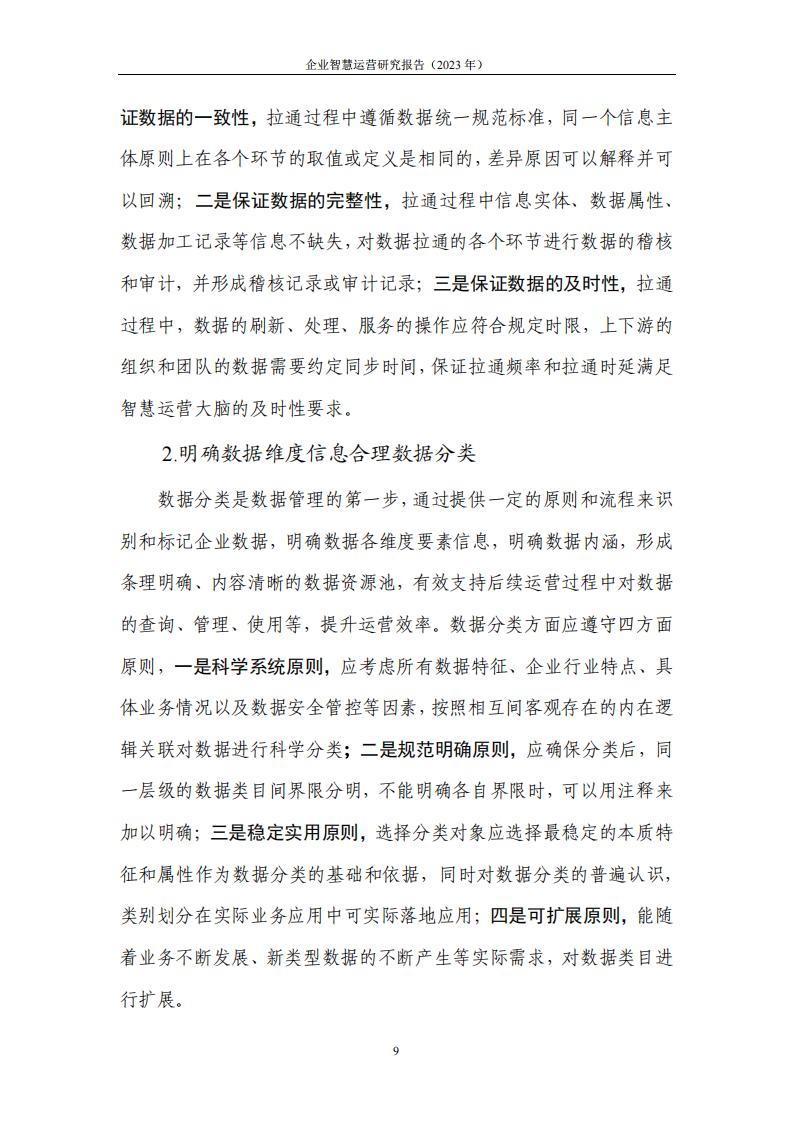 企业智慧运营研究报告（2023年）

证数据的一致性，拉通过程中遵循数据统一规范标准，同一个信息主体原则上在各个环节的取值或定义是相同的，差异原因可以解释并可以回溯；二是保证数据的完整性，拉通过程中信息实体、数据属性、数据加工记录等信息不缺失，对数据拉通的各个环节进行数据的稽核和审计，并形成稽核记录或审计记录；三是保证数据的及时性，拉通过程中，数据的刷新、处理、服务的操作应符合规定时限，上下游的组织和团队的数据需要约定同步时间，保证拉通频率和拉通时延满足智慧运营大脑的及时性要求。

2.明确数据维度信息合理数据分类

数据分类是数据管理的第一步，通过提供一定的原则和流程来识别和标记企业数据，明确数据各维度要素信息，明确数据内涵，形成条理明确、内容清晰的数据资源池，有效支持后续运营过程中对数据的查询、管理、使用等，提升运营效率。数据分类方面应遵守四方面原则，一是科学系统原则，应考虑所有数据特征、企业行业特点、具体业务情况以及数据安全管控等因素，按照相互间客观存在的内在逻辑关联对数据进行科学分类；二是规范明确原则，应确保分类后，同一层级的数据类目间界限分明，不能明确各自界限时，可以用注释来加以明确；三是稳定实用原则，选择分类对象应选择最稳定的本质特征和属性作为数据分类的基础和依据，同时对数据分类的普遍认识，类别划分在实际业务应用中可实际落地应用；四是可扩展原则，能随着业务不断发展、新类型数据的不断产生等实际需求，对数据类目进行扩展。

9